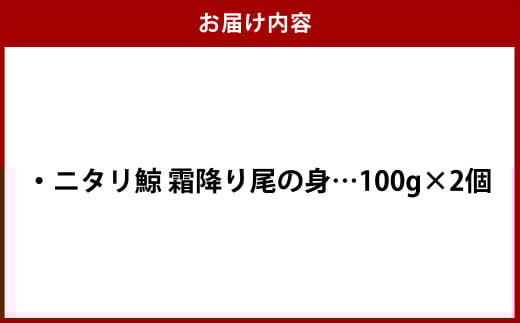 お届け内容

・ニタリ鯨 霜降り尾の身…100g×2個